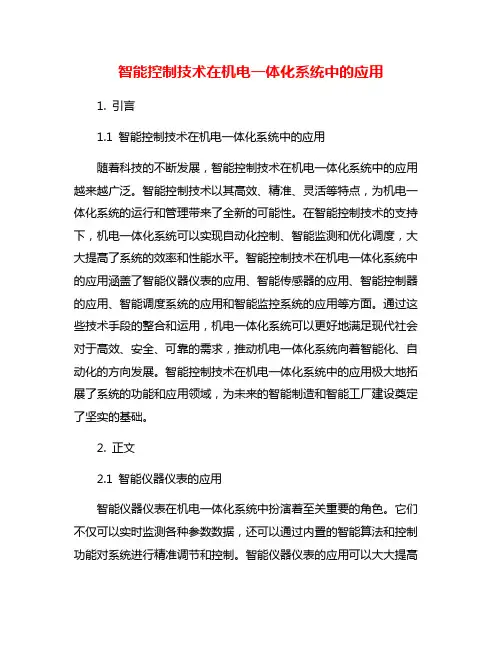 智能控制技术在机电一体化系统中的应用

1. 引言

1.1 智能控制技术在机电一体化系统中的应用

随着科技的不断发展，智能控制技术在机电一体化系统中的应用越来越广泛。智能控制技术以其高效、精准、灵活等特点，为机电一体化系统的运行和管理带来了全新的可能性。在智能控制技术的支持下，机电一体化系统可以实现自动化控制、智能监测和优化调度，大大提高了系统的效率和性能水平。智能控制技术在机电一体化系统中的应用涵盖了智能仪器仪表的应用、智能传感器的应用、智能控制器的应用、智能调度系统的应用和智能监控系统的应用等方面。通过这些技术手段的整合和运用，机电一体化系统可以更好地满足现代社会对于高效、安全、可靠的需求，推动机电一体化系统向着智能化、自动化的方向发展。智能控制技术在机电一体化系统中的应用极大地拓展了系统的功能和应用领域，为未来的智能制造和智能工厂建设奠定了坚实的基础。

2. 正文

2.1 智能仪器仪表的应用

智能仪器仪表在机电一体化系统中扮演着至关重要的角色。它们不仅可以实时监测各种参数数据，还可以通过内置的智能算法和控制功能对系统进行精准调节和控制。智能仪器仪表的应用可以大大提高